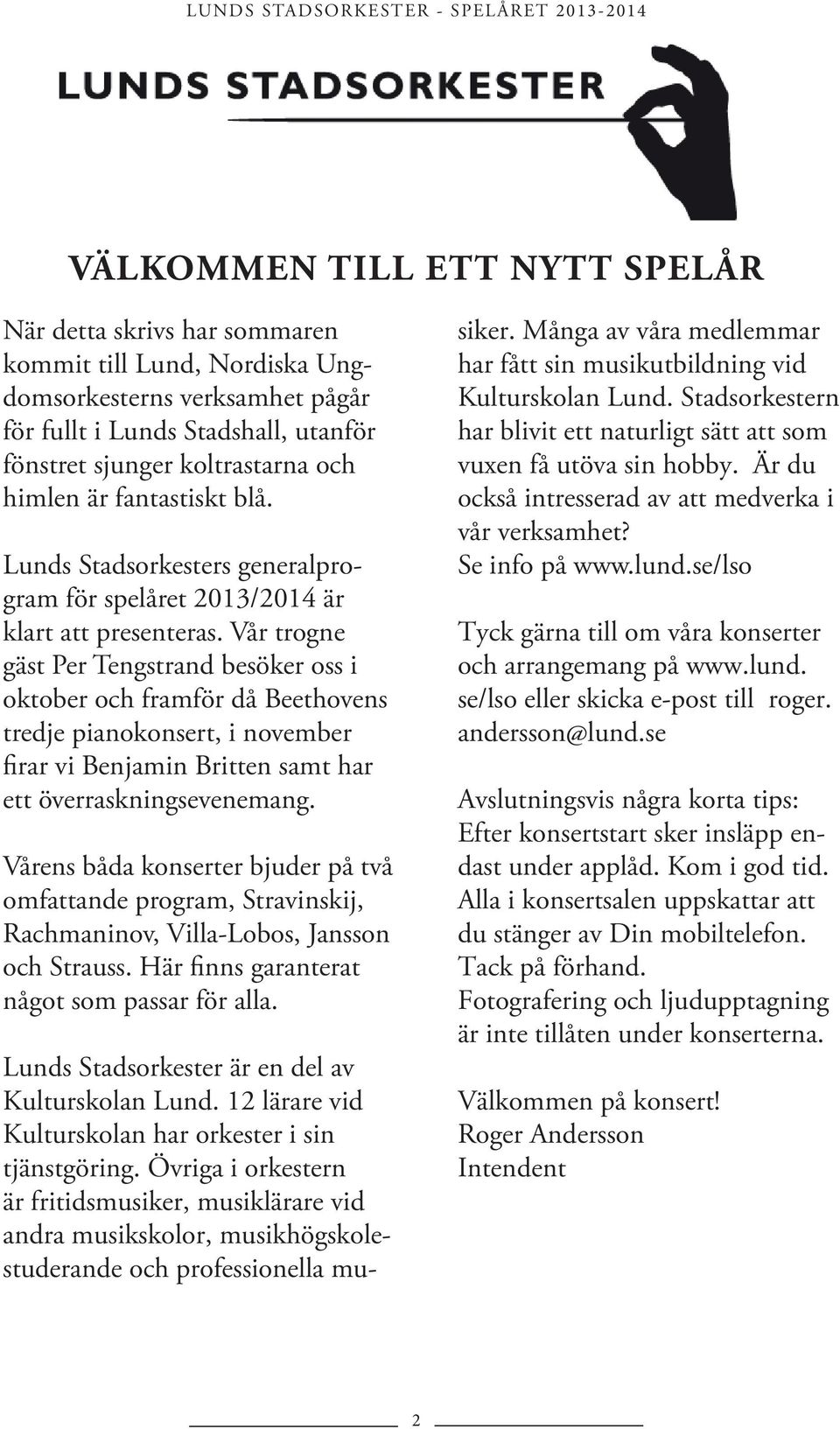 LUNDS STADSORKESTER - SPELÅRET 2013-2014

LUNDS STADSORKESTER

VÄLKOMMEN TILL ETT NYTT SPELÅR

När detta skrivs har sommaren kommit till Lund, Nordiska Ungdomsorkesterns verksamhet pågår för fullt i Lunds Stadshall, utanför fönstret sjunger koltrastarna och himlen är fantastiskt blå.

Lunds Stadsorkesters generalprogram för spelåret 2013/2014 är klart att presenteras. Vår trogne gäst Per Tengstrand besöker oss i oktober och framför då Beethovens tredje pianokonsert, i november firar vi Benjamin Britten samt har ett överraskningsevenemang.

Vårens båda konserter bjuder på två omfattande program, Stravinskij, Rachmaninov, Villa-Lobos, Jansson och Strauss. Här finns garanterat något som passar för alla.

Lunds Stadsorkester är en del av Kulturskolan Lund. 12 lärare vid Kulturskolan har orkester i sin tjänstgöring. Övriga i orkestern är fritidsmusiker, musiklärare vid andra musikskolor, musikhögskolestuderande och professionella musiker. Många av våra medlemmar har fått sin musikutbildning vid Kulturskolan Lund. Stadsorkestern har blivit ett naturligt sätt att som vuxen få utöva sin hobby. Är du också intresserad av att medverka i vår verksamhet?
Se info på www.lund.se/lso

Tyck gärna till om våra konserter och arrangemang på www.lund.se/lso eller skicka e-post till roger.andersson@lund.se

Avslutningsvis några korta tips:
Efter konsertstart sker insläpp endast under applåd. Kom i god tid.
Alla i konsertsalen uppskattar att du stänger av Din mobiltelefon.
Tack på förhand.
Fotografering och ljudupptagning är inte tillåten under konserterna.

Välkommen på konsert!
Roger Andersson
Intendent

2